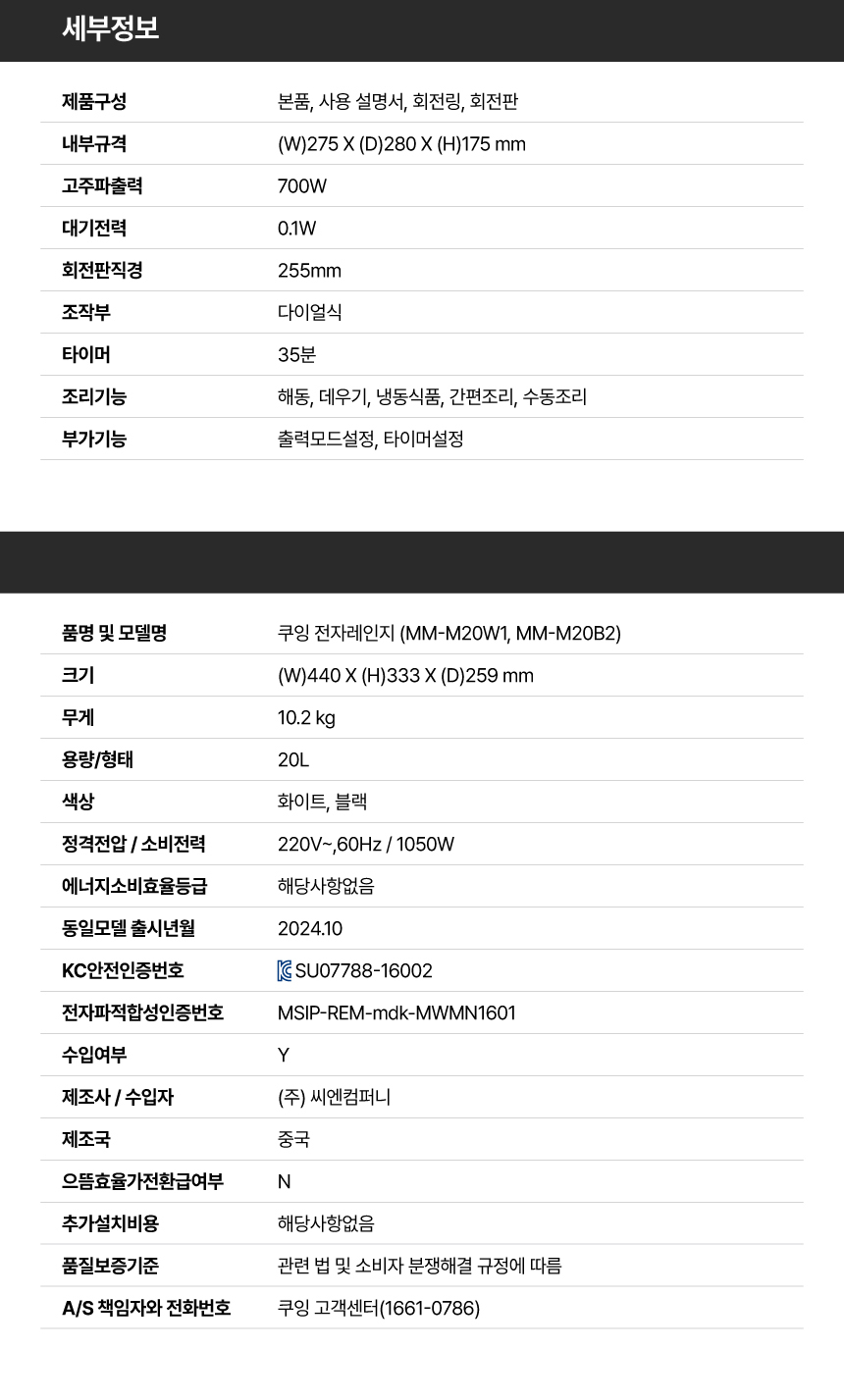 세부정보

| 제품구성 | 본품, 사용 설명서, 회전링, 회전판 |
|---|---|
| 내부규격 | (W)275 X (D)280 X (H)175 mm |
| 고주파출력 | 700W |
| 대기전력 | 0.1W |
| 회전판직경 | 255mm |
| 조작부 | 다이얼식 |
| 타이머 | 35분 |
| 조리기능 | 해동, 데우기, 냉동식품, 간편조리, 수동조리 |
| 부가기능 | 출력모드설정, 타이머설정 |

| 품명 및 모델명 | 쿠잉 전자레인지 (MM-M20W1, MM-M20B2) |
|---|---|
| 크기 | (W)440 X (H)333 X (D)259 mm |
| 무게 | 10.2 kg |
| 용량/형태 | 20L |
| 색상 | 화이트, 블랙 |
| 정격전압 / 소비전력 | 220V~,60Hz / 1050W |
| 에너지소비효율등급 | 해당사항없음 |
| 동일모델 출시년월 | 2024.10 |
| KC안전인증번호 | SU07788-16002 |
| 전자파적합성인증번호 | MSIP-REM-mdk-MWMN1601 |
| 수입여부 | Y |
| 제조사 / 수입자 | (주) 씨엔컴퍼니 |
| 제조국 | 중국 |
| 으뜸효율가전환급여부 | N |
| 추가설치비용 | 해당사항없음 |
| 품질보증기준 | 관련 법 및 소비자 분쟁해결 규정에 따름 |
| A/S 책임자와 전화번호 | 쿠잉 고객센터(1661-0786) |